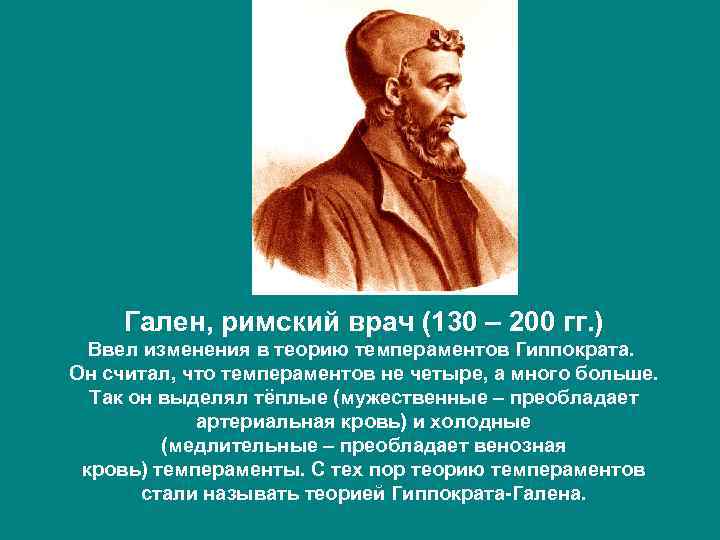 Гален, римский врач (130 – 200 гг.)

Ввел изменения в теорию темпераментов Гиппократа. Он считал, что темпераментов не четыре, а много больше. Так он выделял тёплые (мужественные – преобладает артериальная кровь) и холодные (медлительные – преобладает венозная кровь) темпераменты. С тех пор теорию темпераментов стали называть теорией Гиппократа-Галена.